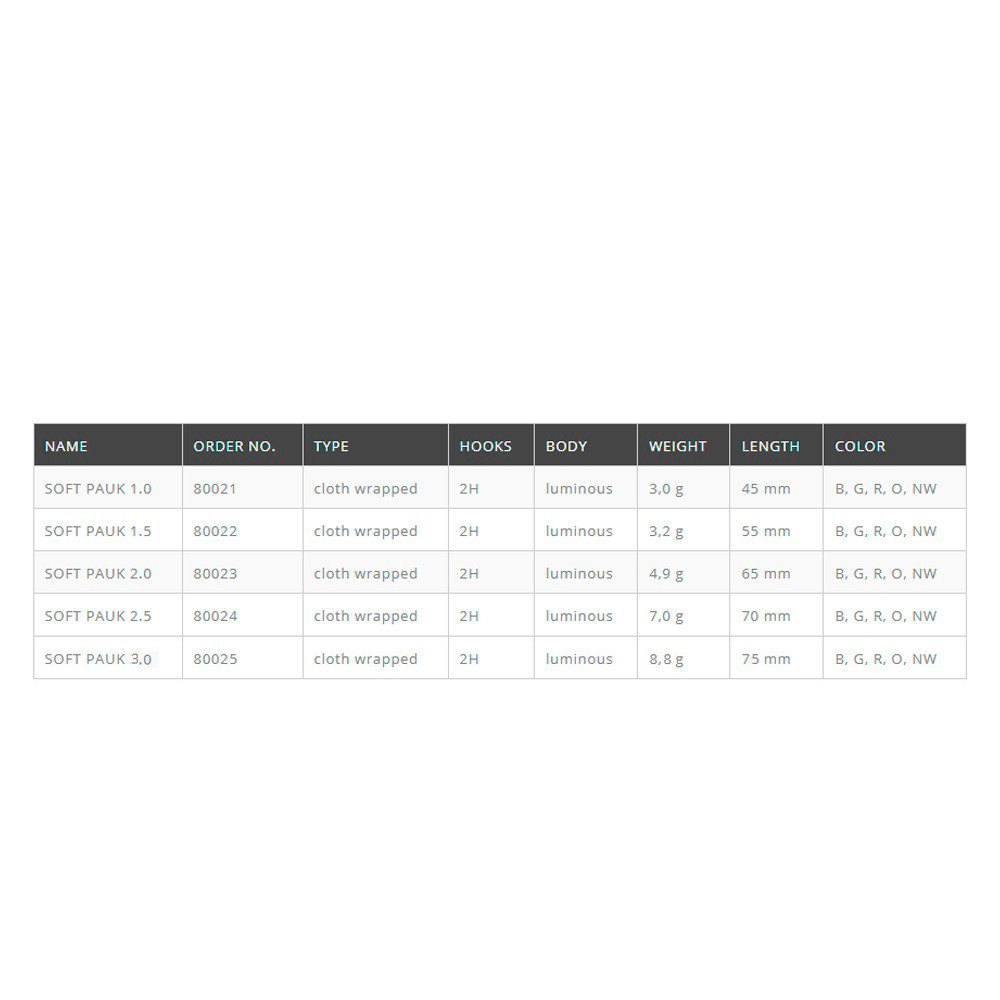 | NAME | ORDER NO. | TYPE | HOOKS | BODY | WEIGHT | LENGTH | COLOR |
|---|---|---|---|---|---|---|---|
| SOFT PAUK 1.0 | 80021 | cloth wrapped | 2H | luminous | 3,0 g | 45 mm | B, G, R, O, NW |
| SOFT PAUK 1.5 | 80022 | cloth wrapped | 2H | luminous | 3,2 g | 55 mm | B, G, R, O, NW |
| SOFT PAUK 2.0 | 80023 | cloth wrapped | 2H | luminous | 4,9 g | 65 mm | B, G, R, O, NW |
| SOFT PAUK 2.5 | 80024 | cloth wrapped | 2H | luminous | 7,0 g | 70 mm | B, G, R, O, NW |
| SOFT PAUK 3.0 | 80025 | cloth wrapped | 2H | luminous | 8,8 g | 75 mm | B, G, R, O, NW |